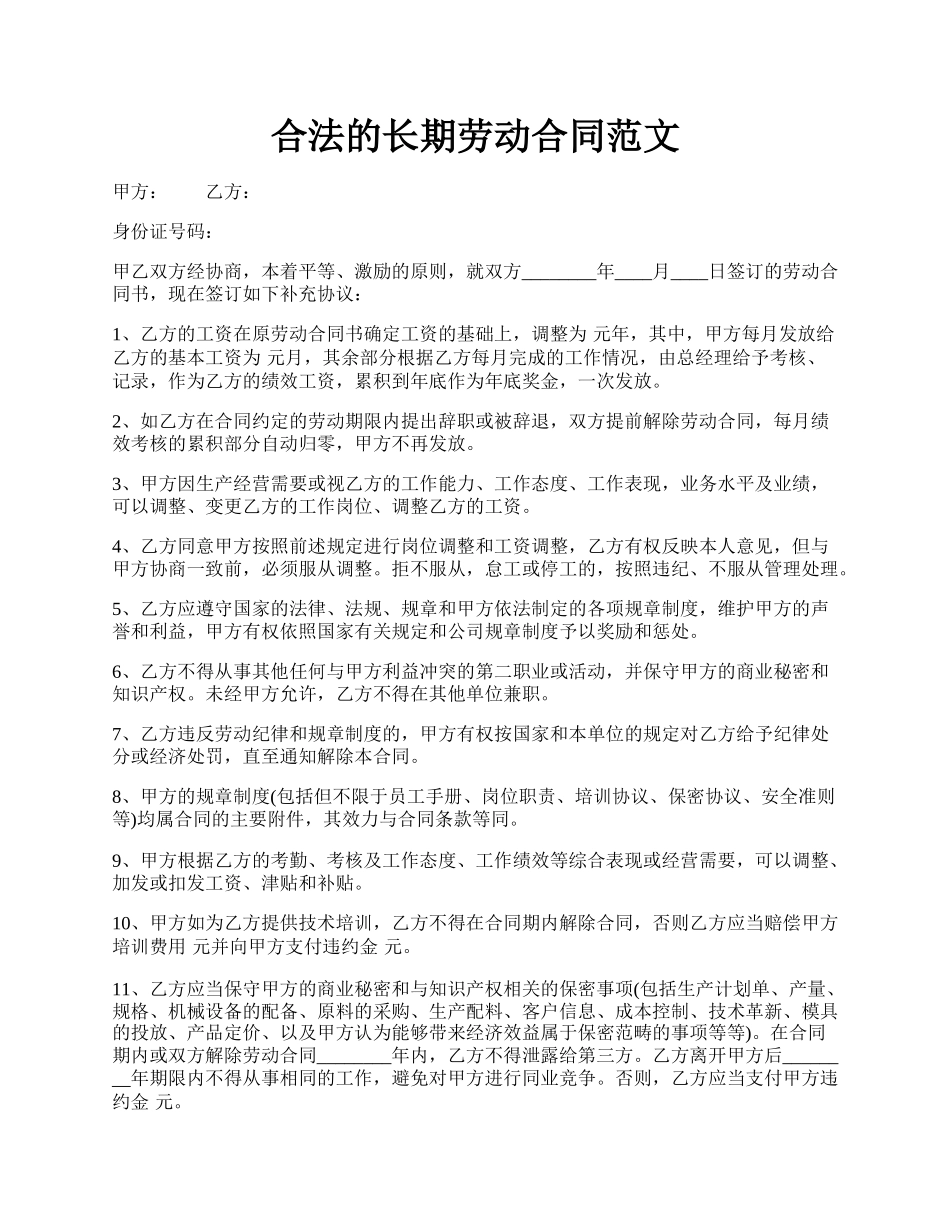 合法的长期劳动合同范文

甲方：　　乙方：

身份证号码：

甲乙双方经协商，本着平等、激励的原则，就双方________年____月____日签订的劳动合同书，现在签订如下补充协议：

1、乙方的工资在原劳动合同书确定工资的基础上，调整为 元年，其中，甲方每月发放给乙方的基本工资为 元月，其余部分根据乙方每月完成的工作情况，由总经理给予考核、记录，作为乙方的绩效工资，累积到年底作为年底奖金，一次发放。

2、如乙方在合同约定的劳动期限内提出辞职或被辞退，双方提前解除劳动合同，每月绩效考核的累积部分自动归零，甲方不再发放。

3、甲方因生产经营需要或视乙方的工作能力、工作态度、工作表现，业务水平及业绩，可以调整、变更乙方的工作岗位、调整乙方的工资。

4、乙方同意甲方按照前述规定进行岗位调整和工资调整，乙方有权反映本人意见，但与甲方协商一致前，必须服从调整。拒不服从，怠工或停工的，按照违纪、不服从管理处理。

5、乙方应遵守国家的法律、法规、规章和甲方依法制定的各项规章制度，维护甲方的声誉和利益，甲方有权依照国家有关规定和公司规章制度予以奖励和惩处。

6、乙方不得从事其他任何与甲方利益冲突的第二职业或活动，并保守甲方的商业秘密和知识产权。未经甲方允许，乙方不得在其他单位兼职。

7、乙方违反劳动纪律和规章制度的，甲方有权按国家和本单位的规定对乙方给予纪律处分或经济处罚，直至通知解除本合同。

8、甲方的规章制度(包括但不限于员工手册、岗位职责、培训协议、保密协议、安全准则等)均属合同的主要附件，其效力与合同条款等同。

9、甲方根据乙方的考勤、考核及工作态度、工作绩效等综合表现或经营需要，可以调整、加发或扣发工资、津贴和补贴。

10、甲方如为乙方提供技术培训，乙方不得在合同期内解除合同，否则乙方应当赔偿甲方培训费用 元并向甲方支付违约金 元。

11、乙方应当保守甲方的商业秘密和与知识产权相关的保密事项(包括生产计划单、产量、规格、机械设备的配备、原料的采购、生产配料、客户信息、成本控制、技术革新、模具的投放、产品定价、以及甲方认为能够带来经济效益属于保密范畴的事项等等)。在合同期内或双方解除劳动合同________年内，乙方不得泄露给第三方。乙方离开甲方后________年期限内不得从事相同的工作，避免对甲方进行同业竞争。否则，乙方应当支付甲方违约金 元。